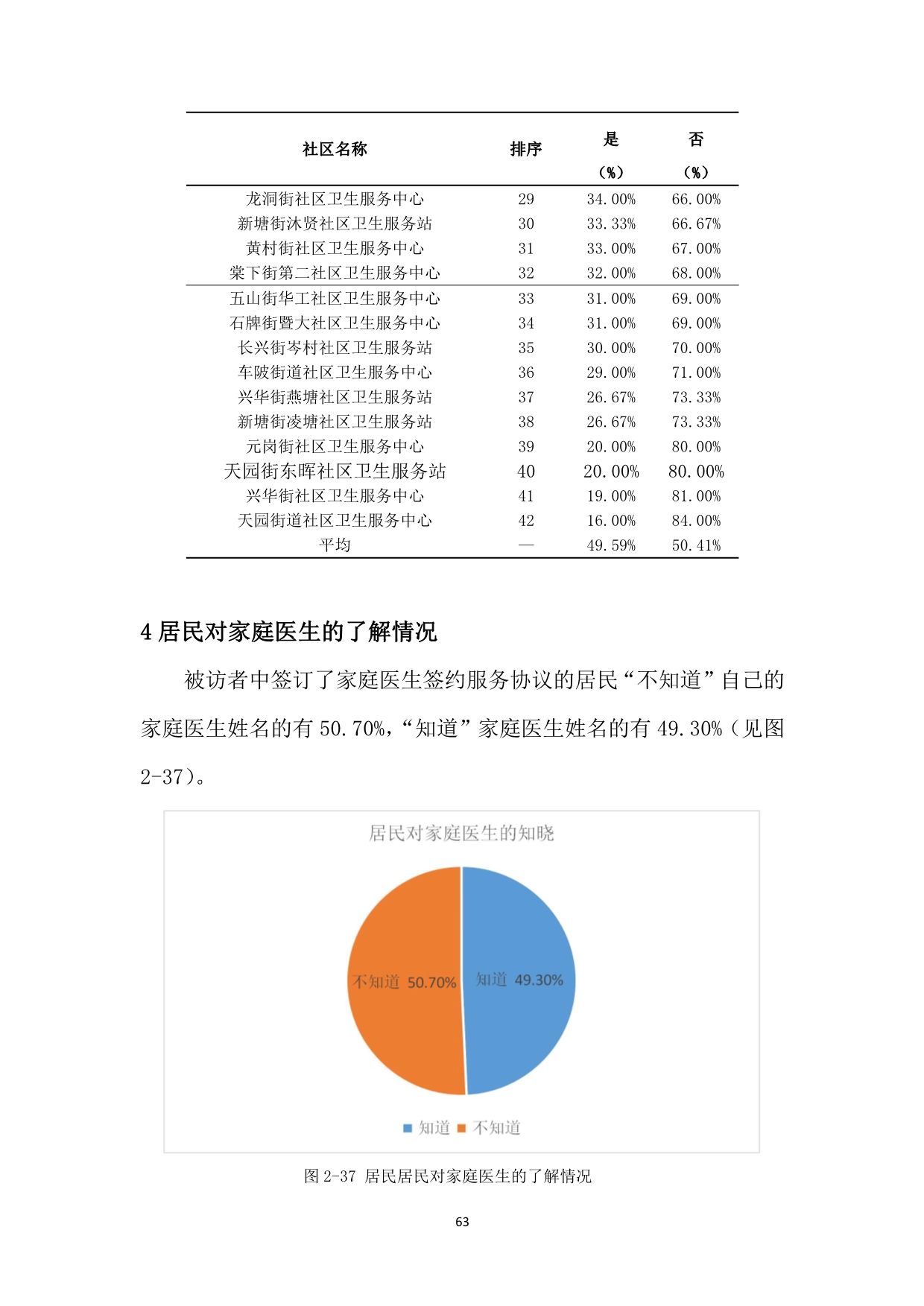 | 社区名称 | 排序 | 是（%） | 否（%） |
|---|---|---|---|
| 龙洞街社区卫生服务中心 | 29 | 34.00% | 66.00% |
| 新塘街沐贤社区卫生服务站 | 30 | 33.33% | 66.67% |
| 黄村街社区卫生服务中心 | 31 | 33.00% | 67.00% |
| 棠下街第二社区卫生服务中心 | 32 | 32.00% | 68.00% |
| 五山街华工社区卫生服务中心 | 33 | 31.00% | 69.00% |
| 石牌街暨大社区卫生服务中心 | 34 | 31.00% | 69.00% |
| 长兴街岑村社区卫生服务站 | 35 | 30.00% | 70.00% |
| 车陂街道社区卫生服务中心 | 36 | 29.00% | 71.00% |
| 兴华街燕塘社区卫生服务站 | 37 | 26.67% | 73.33% |
| 新塘街凌塘社区卫生服务站 | 38 | 26.67% | 73.33% |
| 元岗街社区卫生服务中心 | 39 | 20.00% | 80.00% |
| 天园街东晖社区卫生服务站 | 40 | 20.00% | 80.00% |
| 兴华街社区卫生服务中心 | 41 | 19.00% | 81.00% |
| 天园街道社区卫生服务中心 | 42 | 16.00% | 84.00% |
| 平均 | — | 49.59% | 50.41% |

4 居民对家庭医生的了解情况

被访者中签订了家庭医生签约服务协议的居民“不知道”自己的家庭医生姓名的有 50.70%，“知道”家庭医生姓名的有 49.30%（见图 2-37）。

居民对家庭医生的知晓

不知道 50.70%

知道 49.30%

知道 不知道

图 2-37 居民居民对家庭医生的了解情况

63